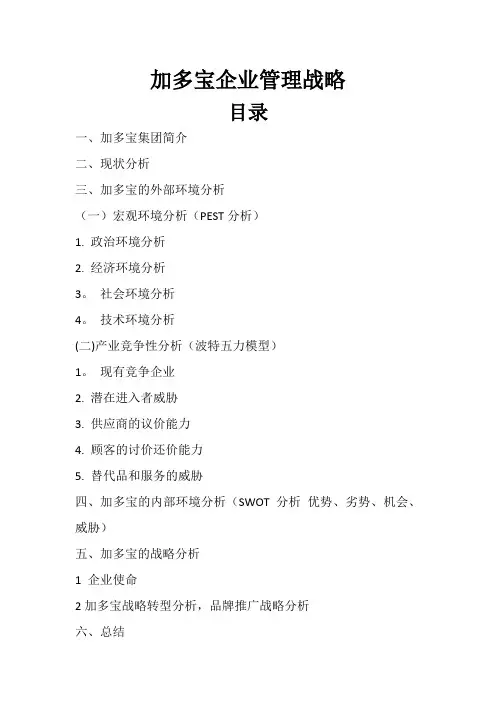 加多宝企业管理战略

目录

一、加多宝集团简介

二、现状分析

三、加多宝的外部环境分析

（一）宏观环境分析（PEST 分析）

1. 政治环境分析

2. 经济环境分析

3。 社会环境分析

4。 技术环境分析

(二)产业竞争性分析（波特五力模型）

1。 现有竞争企业

2. 潜在进入者威胁

3. 供应商的议价能力

4. 顾客的讨价还价能力

5. 替代品和服务的威胁

四、加多宝的内部环境分析（SWOT 分析 优势、劣势、机会、威胁）

五、加多宝的战略分析

1 企业使命

2 加多宝战略转型分析，品牌推广战略分析

六、总结